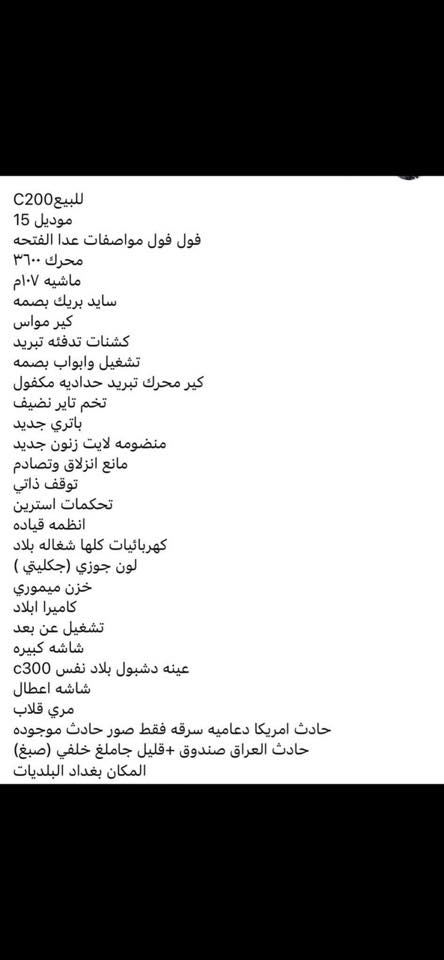 للبيعC200
موديل 15
فول فول مواصفات عدا الفتحه
محرك ٣٦٠٠
ماشيه ١٠٧م
سايد بريك بصمه
كير مواس
كشنات تدفئه تبريد
تشغيل وابواب بصمه
كير محرك تبريد حداديه مكفول
تخم تاير نضيف
باتري جديد
منضومه لايت زنون جديد
مانع انزلاق وتصادم
توقف ذاتي
تحكمات استرين
انظمه قياده
كهربائيات كلها شغاله بلاد
لون جوزي (جكليتي )
خزن ميموري
كاميرا ابلاد
تشغيل عن بعد
شاشه كبيره
عينه دشبول بلاد نفس c300
شاشه اعطال
مري قلاب
حادث امريكا دعاميه سرقه فقط صور حادث موجوده
حادث العراق صندوق +قليل جاملغ خلفي (صبغ)
المكان بغداد البلديات